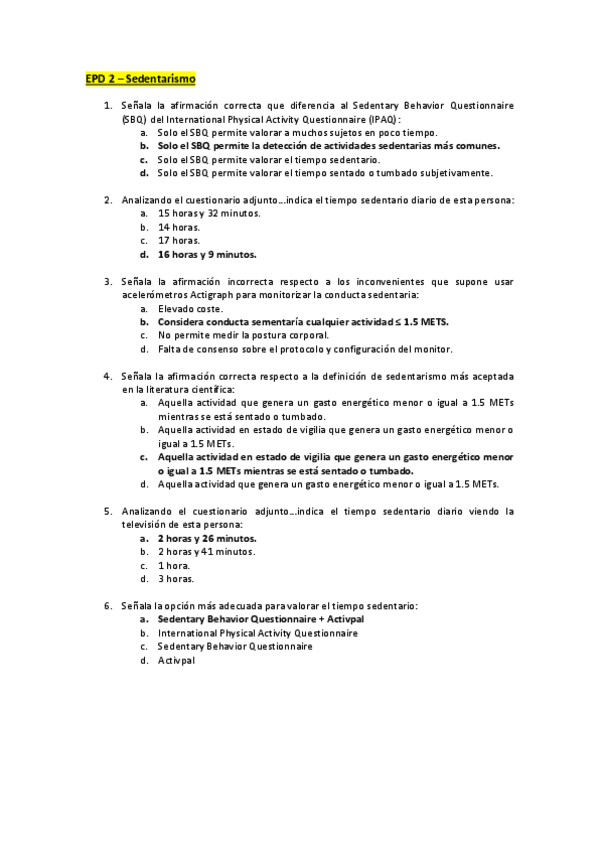 EPD 2 – Sedentarismo

1. Señala la afirmación correcta que diferencia al Sedentary Behavior Questionnaire (SBQ) del International Physical Activity Questionnaire (IPAQ):
a. Solo el SBQ permite valorar a muchos sujetos en poco tiempo.
b. Solo el SBQ permite la detección de actividades sedentarias más comunes.
c. Solo el SBQ permite valorar el tiempo sedentario.
d. Solo el SBQ permite valorar el tiempo sentado o tumbado subjetivamente.

2. Analizando el cuestionario adjunto…indica el tiempo sedentario diario de esta persona:
a. 15 horas y 32 minutos.
b. 14 horas.
c. 17 horas.
d. 16 horas y 9 minutos.

3. Señala la afirmación incorrecta respecto a los inconvenientes que supone usar acelerómetros Actigraph para monitorizar la conducta sedentaria:
a. Elevado coste.
b. Considera conducta sementaría cualquier actividad ≤ 1.5 METS.
c. No permite medir la postura corporal.
d. Falta de consenso sobre el protocolo y configuración del monitor.

4. Señala la afirmación correcta respecto a la definición de sedentarismo más aceptada en la literatura científica:
a. Aquella actividad que genera un gasto energético menor o igual a 1.5 METs mientras se está sentado o tumbado.
b. Aquella actividad en estado de vigilia que genera un gasto energético menor o igual a 1.5 METs.
c. Aquella actividad en estado de vigilia que genera un gasto energético menor o igual a 1.5 METs mientras se está sentado o tumbado.
d. Aquella actividad que genera un gasto energético menor o igual a 1.5 METs.

5. Analizando el cuestionario adjunto…indica el tiempo sedentario diario viendo la televisión de esta persona:
a. 2 horas y 26 minutos.
b. 2 horas y 41 minutos.
c. 1 hora.
d. 3 horas.

6. Señala la opción más adecuada para valorar el tiempo sedentario:
a. Sedentary Behavior Questionnaire + Activpal
b. International Physical Activity Questionnaire
c. Sedentary Behavior Questionnaire
d. Activpal